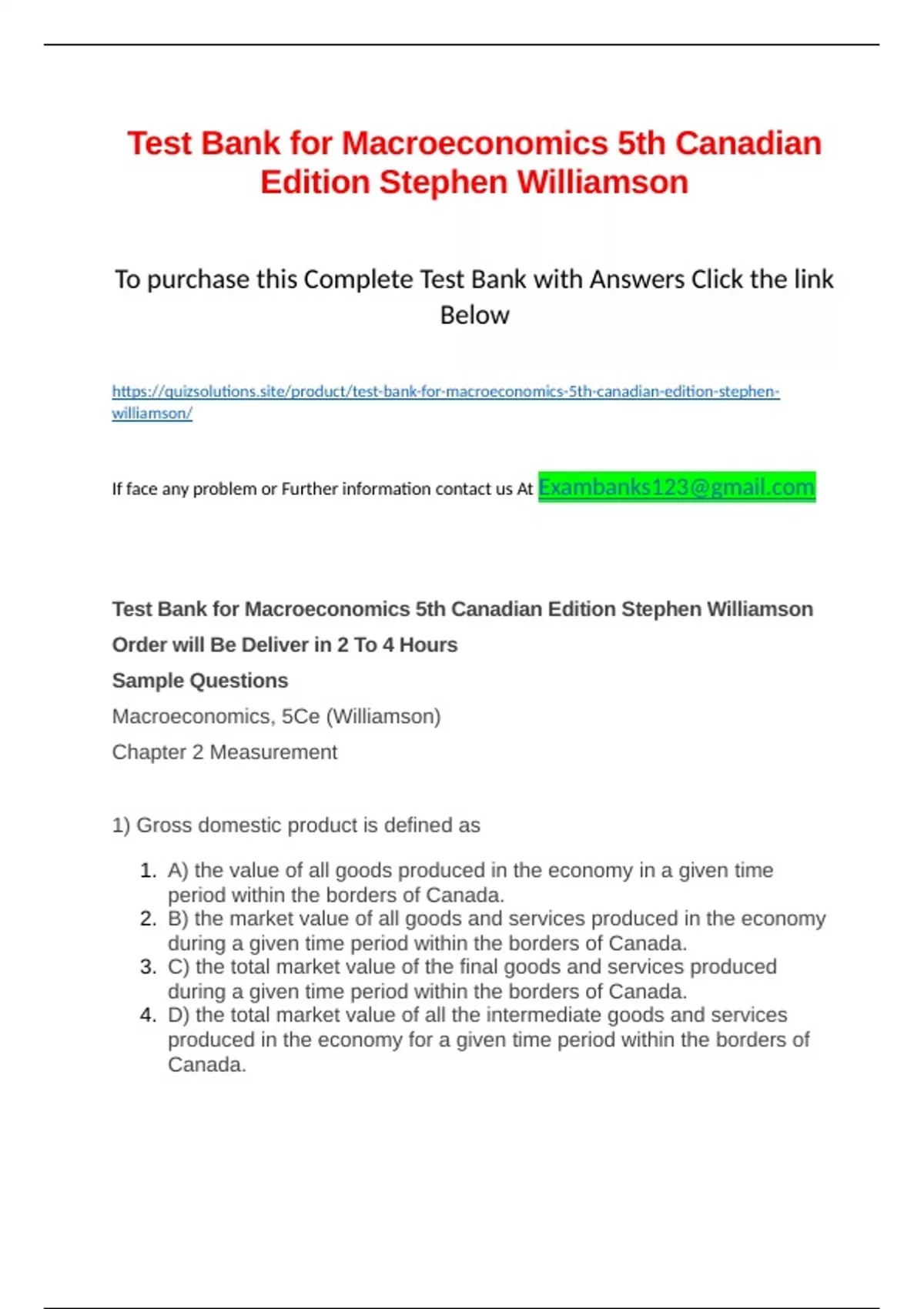 Test Bank for Macroeconomics 5th Canadian Edition Stephen Williamson

To purchase this Complete Test Bank with Answers Click the link Below

https://quizsolutions.site/product/test-bank-for-macroeconomics-5th-canadian-edition-stephen-williamson/

If face any problem or Further information contact us At Exambanks123@gmail.com

Test Bank for Macroeconomics 5th Canadian Edition Stephen Williamson

Order will Be Deliver in 2 To 4 Hours

Sample Questions

Macroeconomics, 5Ce (Williamson)

Chapter 2 Measurement

1) Gross domestic product is defined as

1. A) the value of all goods produced in the economy in a given time period within the borders of Canada.
2. B) the market value of all goods and services produced in the economy during a given time period within the borders of Canada.
3. C) the total market value of the final goods and services produced during a given time period within the borders of Canada.
4. D) the total market value of all the intermediate goods and services produced in the economy for a given time period within the borders of Canada.